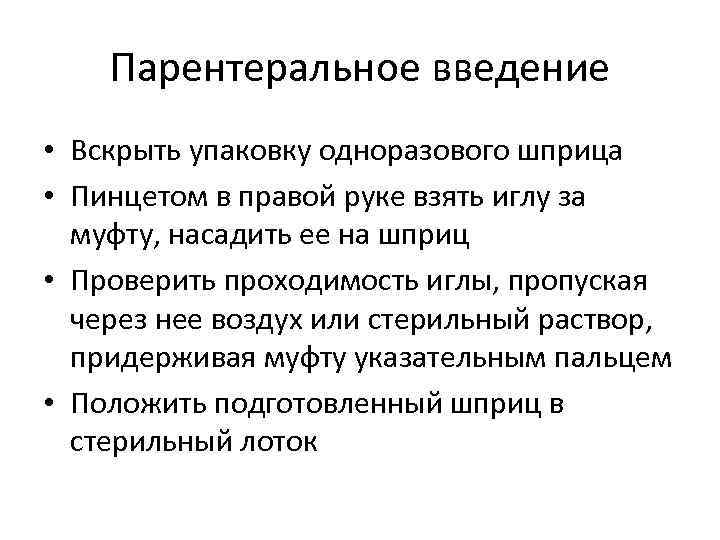 Парентеральное введение

• Вскрыть упаковку одноразового шприца
• Пинцетом в правой руке взять иглу за муфту, насадить ее на шприц
• Проверить проходимость иглы, пропуская через нее воздух или стерильный раствор, придерживая муфту указательным пальцем
• Положить подготовленный шприц в стерильный лоток